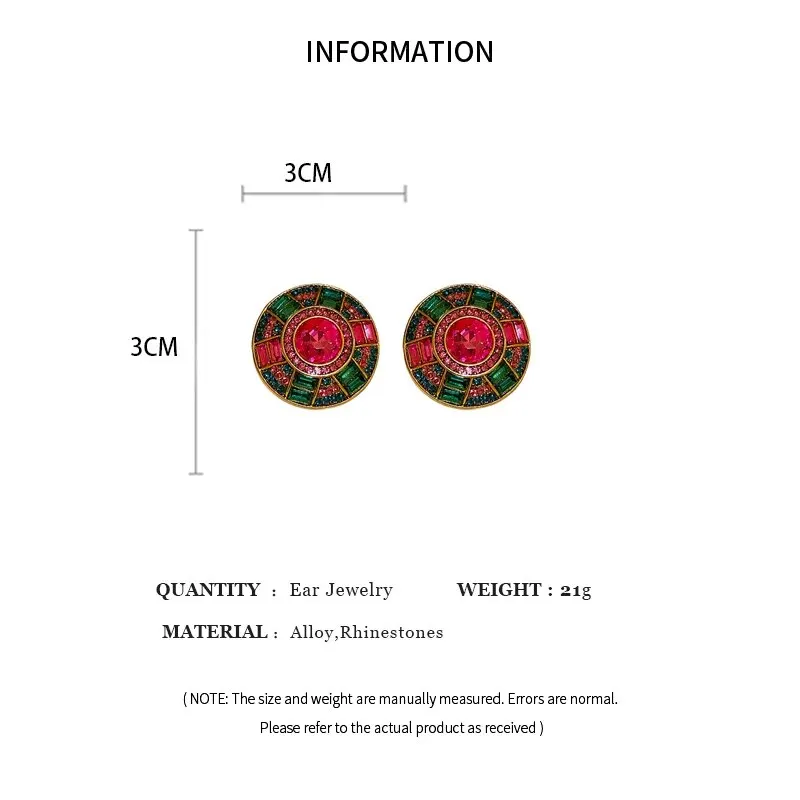 INFORMATION

3CM

3CM

QUANTITY : Ear Jewelry WEIGHT : 21g

MATERIAL : Alloy,Rhinestones

( NOTE: The size and weight are manually measured. Errors are normal. Please refer to the actual product as received )